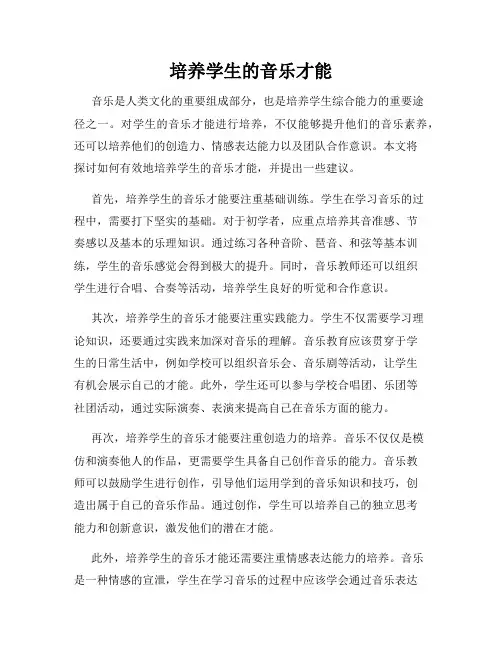 培养学生的音乐才能

音乐是人类文化的重要组成部分，也是培养学生综合能力的重要途径之一。对学生的音乐才能进行培养，不仅能够提升他们的音乐素养，还可以培养他们的创造力、情感表达能力以及团队合作意识。本文将探讨如何有效地培养学生的音乐才能，并提出一些建议。

首先，培养学生的音乐才能要注重基础训练。学生在学习音乐的过程中，需要打下坚实的基础。对于初学者，应重点培养其音准感、节奏感以及基本的乐理知识。通过练习各种音阶、琶音、和弦等基本训练，学生的音乐感觉会得到极大的提升。同时，音乐教师还可以组织学生进行合唱、合奏等活动，培养学生良好的听觉和合作意识。

其次，培养学生的音乐才能要注重实践能力。学生不仅需要学习理论知识，还要通过实践来加深对音乐的理解。音乐教育应该贯穿于学生的日常生活中，例如学校可以组织音乐会、音乐剧等活动，让学生有机会展示自己的才能。此外，学生还可以参与学校合唱团、乐团等社团活动，通过实际演奏、表演来提高自己在音乐方面的能力。

再次，培养学生的音乐才能要注重创造力的培养。音乐不仅仅是模仿和演奏他人的作品，更需要学生具备自己创作音乐的能力。音乐教师可以鼓励学生进行创作，引导他们运用学到的音乐知识和技巧，创造出属于自己的音乐作品。通过创作，学生可以培养自己的独立思考能力和创新意识，激发他们的潜在才能。

此外，培养学生的音乐才能还需要注重情感表达能力的培养。音乐是一种情感的宣泄，学生在学习音乐的过程中应该学会通过音乐表达